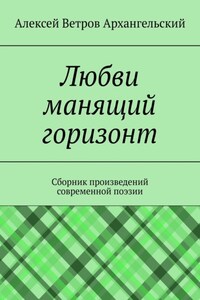 Алексей Ветров Архангельский

Любви манящий горизонт

Сборник произведений современной поэзии